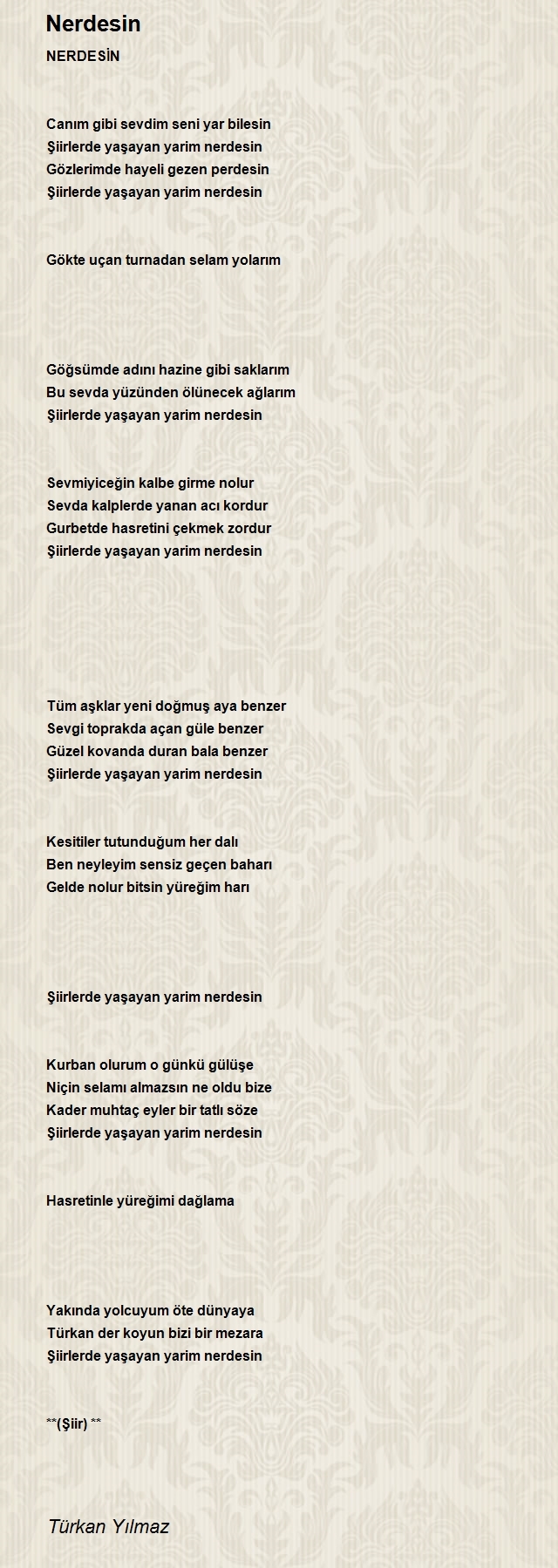 Nerdesin

NERDESİN

Canım gibi sevdim seni yar bilesin
Şiirlerde yaşayan yarim nerdesin
Gözlerimde hayeli gezen perdesin
Şiirlerde yaşayan yarim nerdesin

Gökte uçan turnadan selam yolarım

Göğsümde adını hazine gibi saklarım
Bu sevda yüzünden ölünecek ağlarım
Şiirlerde yaşayan yarim nerdesin

Sevmiyiceğin kalbe girme nolur
Sevda kalplerde yanan acı kordur
Gurbetde hasretini çekmek zordur
Şiirlerde yaşayan yarim nerdesin

Tüm aşklar yeni doğmuş aya benzer
Sevgi toprakda açan güle benzer
Güzel kovanda duran bala benzer
Şiirlerde yaşayan yarim nerdesin

Kesitiler tutunduğum her dalı
Ben neyleyim sensiz geçen baharı
Gelde nolur bitsin yüreğim harı

Şiirlerde yaşayan yarim nerdesin

Kurban olurum o günkü gülüşe
Niçin selamı almazsın ne oldu bize
Kader muhtaç eyler bir tatlı söze
Şiirlerde yaşayan yarim nerdesin

Hasretinle yüreğimi dağlama

Yakında yolcuyum öte dünyaya
Türkan der koyun bizi bir mezara
Şiirlerde yaşayan yarim nerdesin

**(Şiir) **

Türkan Yılmaz